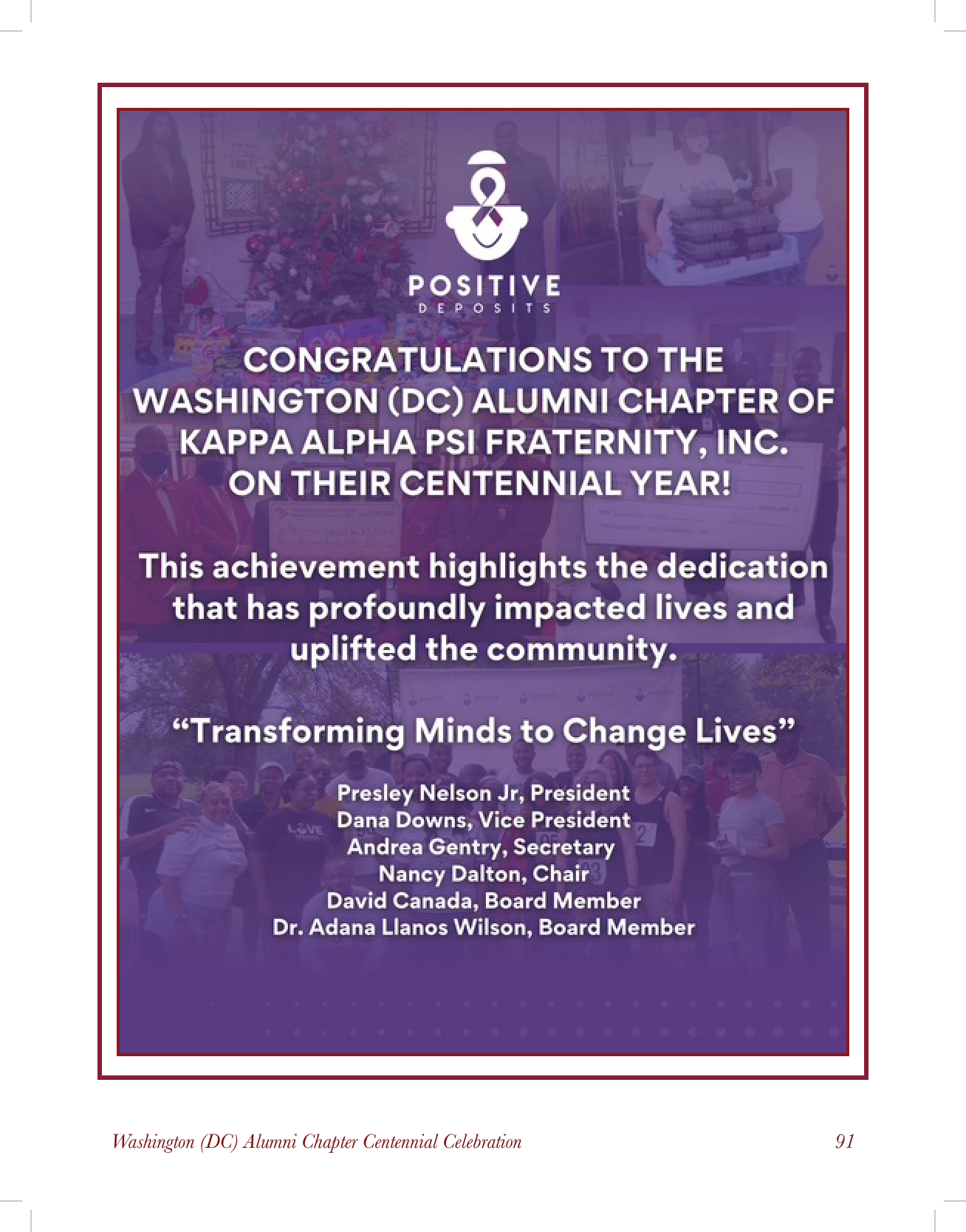 POSITIVE
DEPOSITS

CONGRATULATIONS TO THE WASHINGTON (DC) ALUMNI CHAPTER OF KAPPA ALPHA PSI FRATERNITY, INC. ON THEIR CENTENNIAL YEAR!

This achievement highlights the dedication that has profoundly impacted lives and uplifted the community.

"Transforming Minds to Change Lives"

Presley Nelson Jr, President
Dana Downs, Vice President
Andrea Gentry, Secretary
Nancy Dalton, Chair
David Canada, Board Member
Dr. Adana Llanos Wilson, Board Member

Washington (DC) Alumni Chapter Centennial Celebration 91